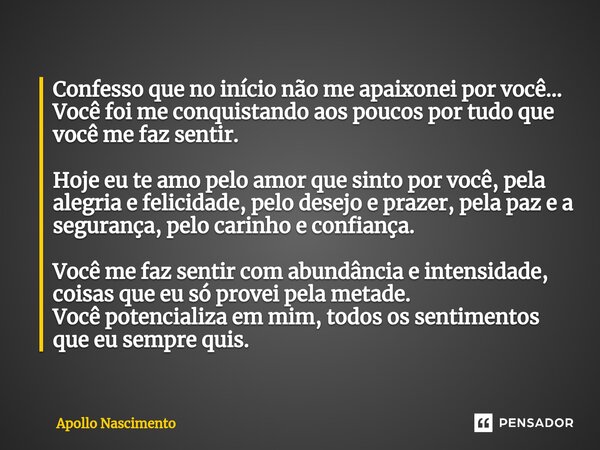 Confesso que no início não me apaixonei por você... Você foi me conquistando aos poucos por tudo que você me faz sentir.

Hoje eu te amo pelo amor que sinto por você, pela alegria e felicidade, pelo desejo e prazer, pela paz e a segurança, pelo carinho e confiança.

Você me faz sentir com abundância e intensidade, coisas que eu só provei pela metade.
Você potencializa em mim, todos os sentimentos que eu sempre quis.

Apollo Nascimento

PENSADOR